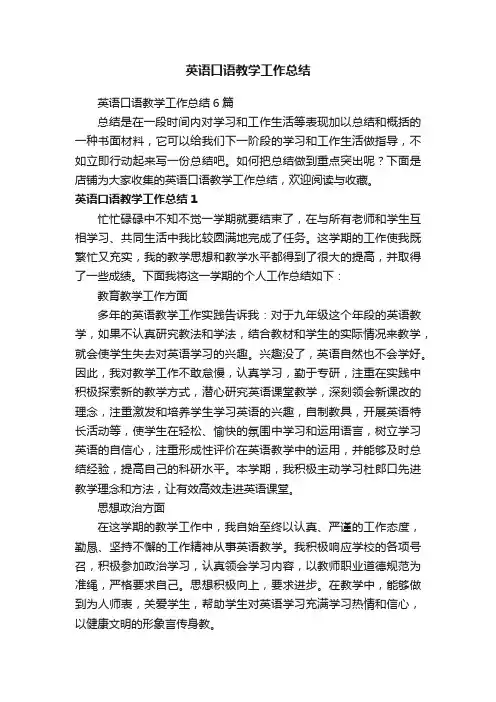 英语口语教学工作总结

英语口语教学工作总结6篇

总结是在一段时间内对学习和工作生活等表现加以总结和概括的一种书面材料，它可以给我们下一阶段的学习和工作生活做指导，不如立即行动起来写一份总结吧。如何把总结做到重点突出呢？下面是店铺为大家收集的英语口语教学工作总结，欢迎阅读与收藏。

英语口语教学工作总结1

忙忙碌碌中不知不觉一学期就要结束了，在与所有老师和学生互相学习、共同生活中我比较圆满地完成了任务。这学期的工作使我既繁忙又充实，我的教学思想和教学水平都得到了很大的提高，并取得了一些成绩。下面我将这一学期的个人工作总结如下：

教育教学工作方面

多年的英语教学工作实践告诉我：对于九年级这个年段的英语教学，如果不认真研究教法和学法，结合教材和学生的实际情况来教学，就会使学生失去对英语学习的兴趣。兴趣没了，英语自然也不会学好。因此，我对教学工作不敢怠慢，认真学习，勤于专研，注重在实践中积极探索新的教学方式，潜心研究英语课堂教学，深刻领会新课改的理念，注重激发和培养学生学习英语的兴趣，自制教具，开展英语特长活动等，使学生在轻松、愉快的氛围中学习和运用语言，树立学习英语的自信心，注重形成性评价在英语教学中的运用，并能够及时总结经验，提高自己的科研水平。本学期，我积极主动学习杜郎口先进教学理念和方法，让有效高效走进英语课堂。

思想政治方面

在这学期的教学工作中，我自始至终以认真、严谨的工作态度，勤恳、坚持不懈的工作精神从事英语教学。我积极响应学校的各项号召，积极参加政治学习，认真领会学习内容，以教师职业道德规范为准绳，严格要求自己。思想积极向上，要求进步。在教学中，能够做到为人师表，关爱学生，帮助学生对英语学习充满学习热情和信心，以健康文明的形象言传身教。